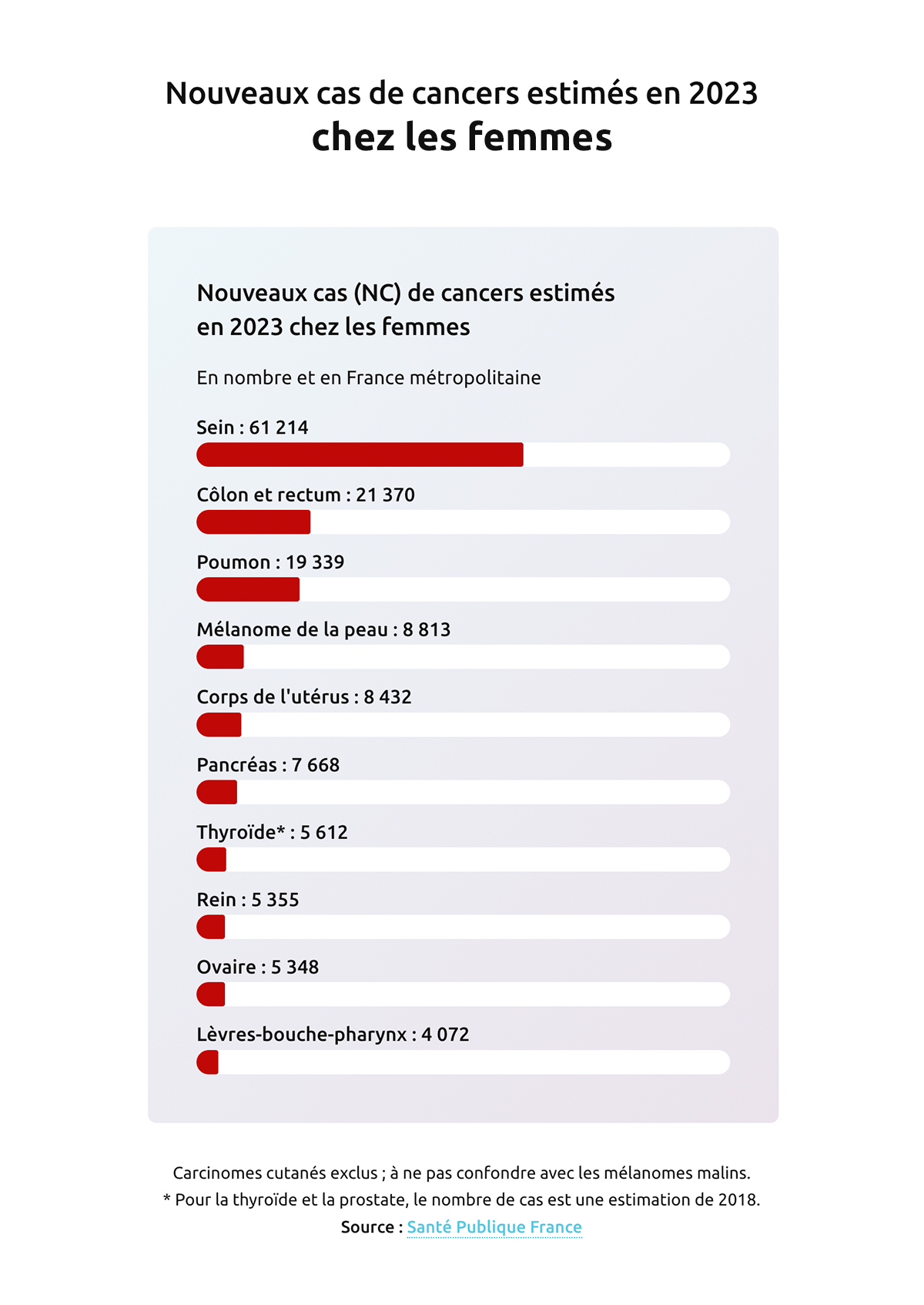 Nouveaux cas de cancers estimés en 2023
chez les femmes

Nouveaux cas (NC) de cancers estimés en 2023 chez les femmes

En nombre et en France métropolitaine

Sein : 61 214

Côlon et rectum : 21 370

Poumon : 19 339

Mélanome de la peau : 8 813

Corps de l'utérus : 8 432

Pancréas : 7 668

Thyroïde* : 5 612

Rein : 5 355

Ovaire : 5 348

Lèvres-bouche-pharynx : 4 072

Carcinomes cutanés exclus ; à ne pas confondre avec les mélanomes malins.
* Pour la thyroïde et la prostate, le nombre de cas est une estimation de 2018.
Source : Santé Publique France